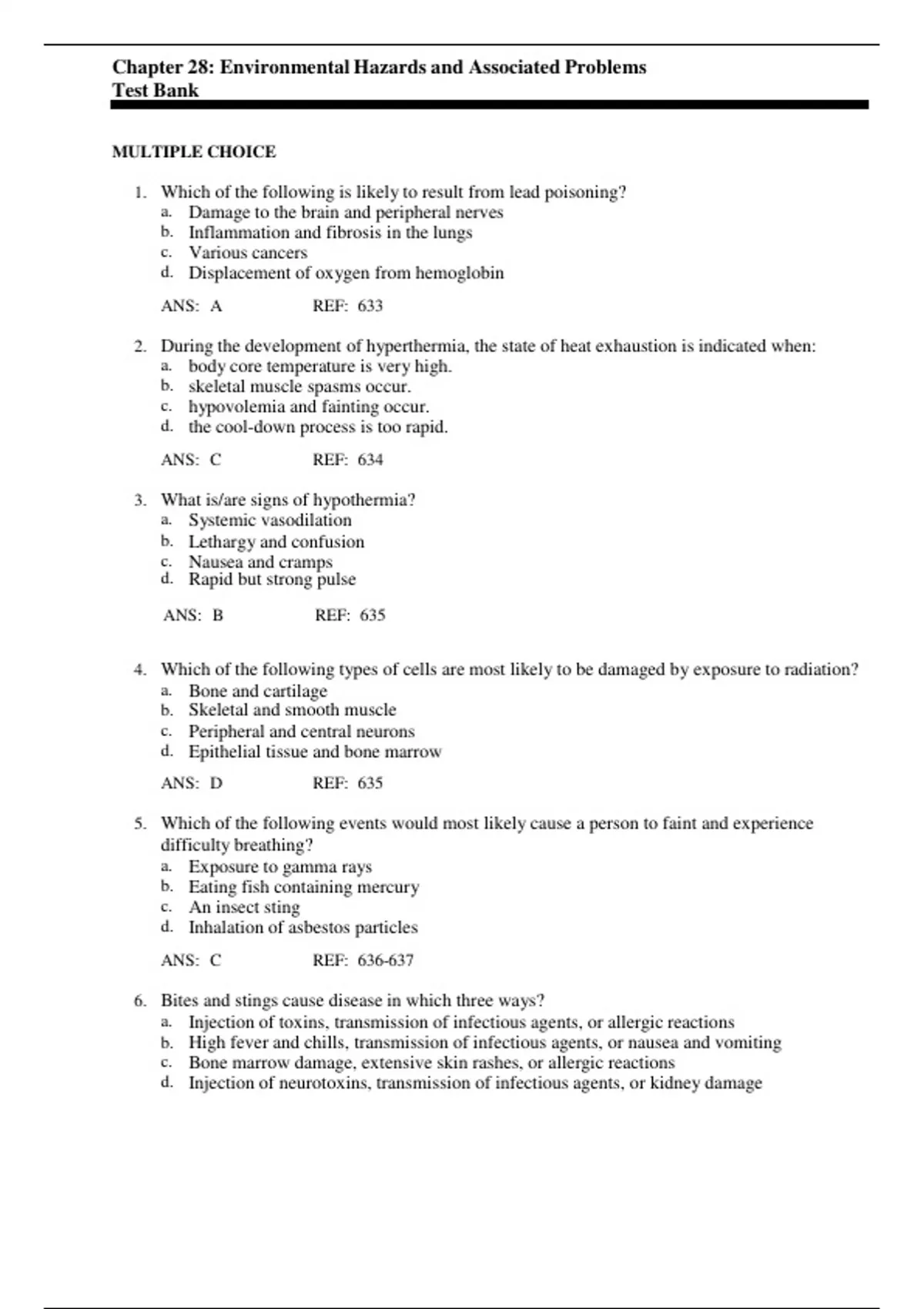 Chapter 28: Environmental Hazards and Associated Problems
Test Bank

MULTIPLE CHOICE

1. Which of the following is likely to result from lead poisoning?
a. Damage to the brain and peripheral nerves
b. Inflammation and fibrosis in the lungs
c. Various cancers
d. Displacement of oxygen from hemoglobin

ANS: A REF: 633

2. During the development of hyperthermia, the state of heat exhaustion is indicated when:
a. body core temperature is very high.
b. skeletal muscle spasms occur.
c. hypovolemia and fainting occur.
d. the cool-down process is too rapid.

ANS: C REF: 634

3. What is/are signs of hypothermia?
a. Systemic vasodilation
b. Lethargy and confusion
c. Nausea and cramps
d. Rapid but strong pulse

ANS: B REF: 635

4. Which of the following types of cells are most likely to be damaged by exposure to radiation?
a. Bone and cartilage
b. Skeletal and smooth muscle
c. Peripheral and central neurons
d. Epithelial tissue and bone marrow

ANS: D REF: 635

5. Which of the following events would most likely cause a person to faint and experience difficulty breathing?
a. Exposure to gamma rays
b. Eating fish containing mercury
c. An insect sting
d. Inhalation of asbestos particles

ANS: C REF: 636-637

6. Bites and stings cause disease in which three ways?
a. Injection of toxins, transmission of infectious agents, or allergic reactions
b. High fever and chills, transmission of infectious agents, or nausea and vomiting
c. Bone marrow damage, extensive skin rashes, or allergic reactions
d. Injection of neurotoxins, transmission of infectious agents, or kidney damage